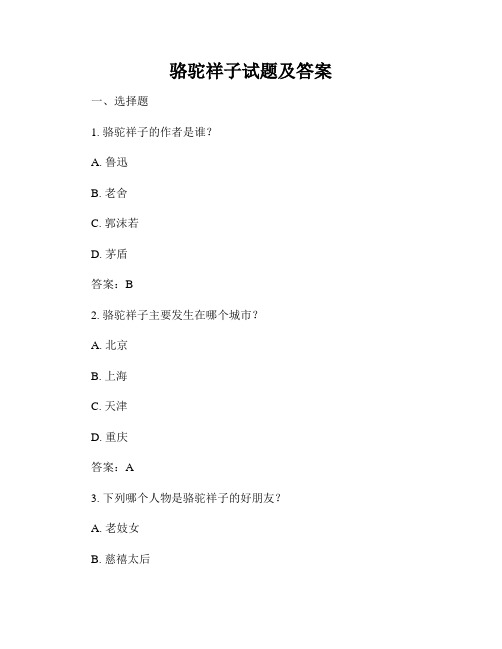 骆驼祥子试题及答案

一、选择题

1. 骆驼祥子的作者是谁？

A. 鲁迅

B. 老舍

C. 郭沫若

D. 茅盾

答案：B

2. 骆驼祥子主要发生在哪个城市？

A. 北京

B. 上海

C. 天津

D. 重庆

答案：A

3. 下列哪个人物是骆驼祥子的好朋友？

A. 老妓女

B. 慈禧太后